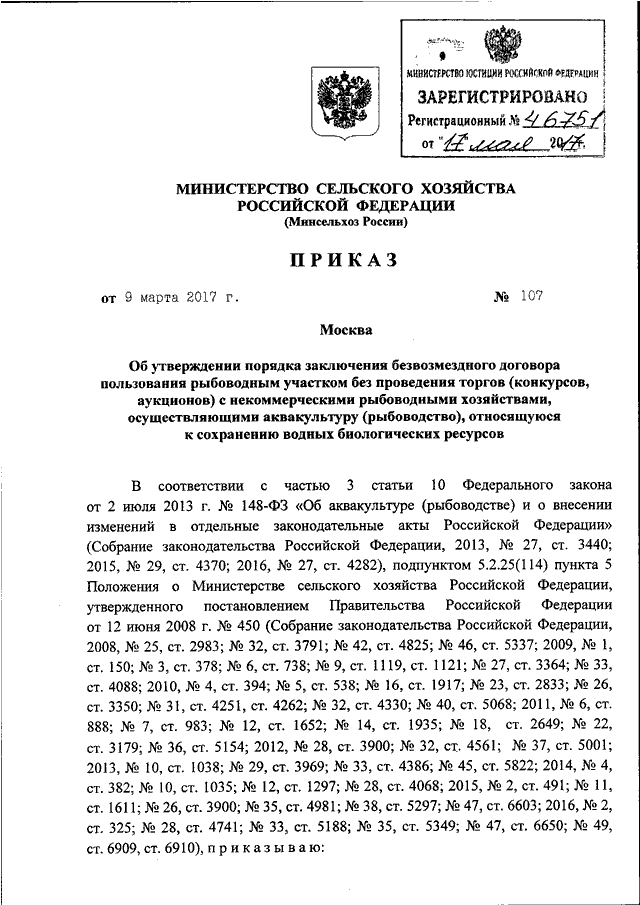 МИНИСТЕРСТВО ЮСТИЦИИ РОССИЙСКОЙ ФЕДЕРАЦИИ
ЗАРЕГИСТРИРОВАНО
Регистрационный № 46751
от "17" мая 2017.

МИНИСТЕРСТВО СЕЛЬСКОГО ХОЗЯЙСТВА РОССИЙСКОЙ ФЕДЕРАЦИИ
(Минсельхоз России)

ПРИКАЗ

от 9 марта 2017 г. № 107

Москва

Об утверждении порядка заключения безвозмездного договора пользования рыбоводным участком без проведения торгов (конкурсов, аукционов) с некоммерческими рыбоводными хозяйствами, осуществляющими аквакультуру (рыбоводство), относящуюся к сохранению водных биологических ресурсов

В соответствии с частью 3 статьи 10 Федерального закона от 2 июля 2013 г. № 148-ФЗ «Об аквакультуре (рыбоводстве) и о внесении изменений в отдельные законодательные акты Российской Федерации» (Собрание законодательства Российской Федерации, 2013, № 27, ст. 3440; 2015, № 29, ст. 4370; 2016, № 27, ст. 4282), подпунктом 5.2.25(114) пункта 5 Положения о Министерстве сельского хозяйства Российской Федерации, утвержденного постановлением Правительства Российской Федерации от 12 июня 2008 г. № 450 (Собрание законодательства Российской Федерации, 2008, № 25, ст. 2983; № 32, ст. 3791; № 42, ст. 4825; № 46, ст. 5337; 2009, № 1, ст. 150; № 3, ст. 378; № 6, ст. 738; № 9, ст. 1119, ст. 1121; № 27, ст. 3364; № 33, ст. 4088; 2010, № 4, ст. 394; № 5, ст. 538; № 16, ст. 1917; № 23, ст. 2833; № 26, ст. 3350; № 31, ст. 4251, ст. 4262; № 32, ст. 4330; № 40, ст. 5068; 2011, № 6, ст. 888; № 7, ст. 983; № 12, ст. 1652; № 14, ст. 1935; № 18, ст. 2649; № 22, ст. 3179; № 36, ст. 5154; 2012, № 28, ст. 3900; № 32, ст. 4561; № 37, ст. 5001; 2013, № 10, ст. 1038; № 29, ст. 3969; № 33, ст. 4386; № 45, ст. 5822; 2014, № 4, ст. 382; № 10, ст. 1035; № 12, ст. 1297; № 28, ст. 4068; 2015, № 2, ст. 491; № 11, ст. 1611; № 26, ст. 3900; № 35, ст. 4981; № 38, ст. 5297; № 47, ст. 6603; 2016, № 2, ст. 325; № 28, ст. 4741; № 33, ст. 5188; № 35, ст. 5349; № 47, ст. 6650; № 49, ст. 6909, ст. 6910), приказываю: